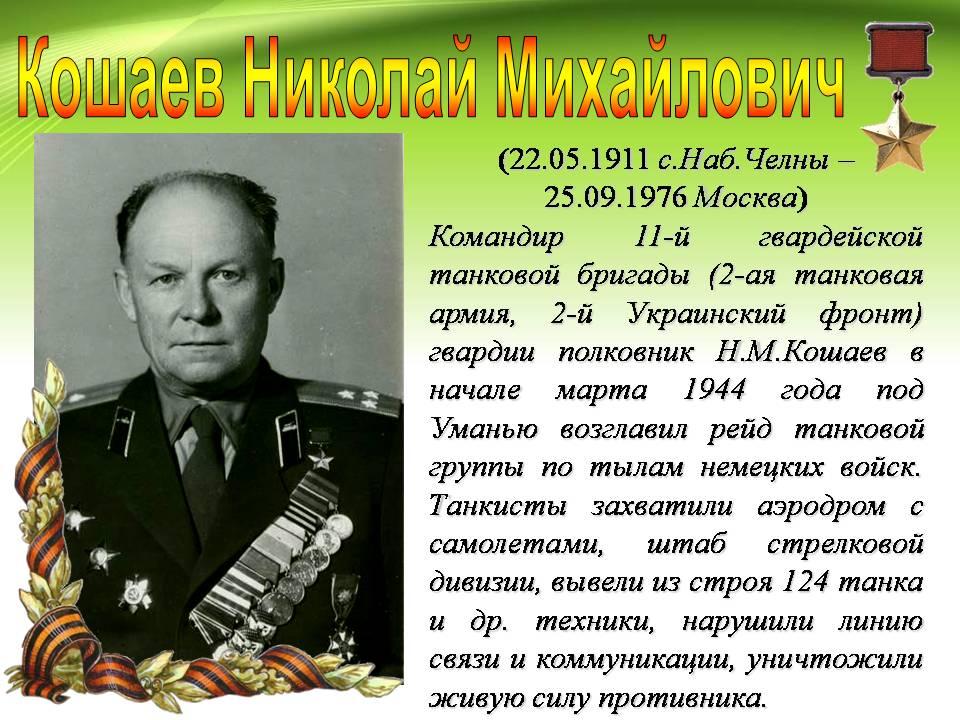 Кошаев Николай Михайлович

(22.05.1911 с.Наб.Челны – 25.09.1976 Москва)

Командир 11-й гвардейской танковой бригады (2-ая танковая армия, 2-й Украинский фронт) гвардии полковник Н.М.Кошаев в начале марта 1944 года под Уманью возглавил рейд танковой группы по тылам немецких войск. Танкисты захватили аэродром с самолетами, штаб стрелковой дивизии, вывели из строя 124 танка и др. техники, нарушили линию связи и коммуникации, уничтожили живую силу противника.